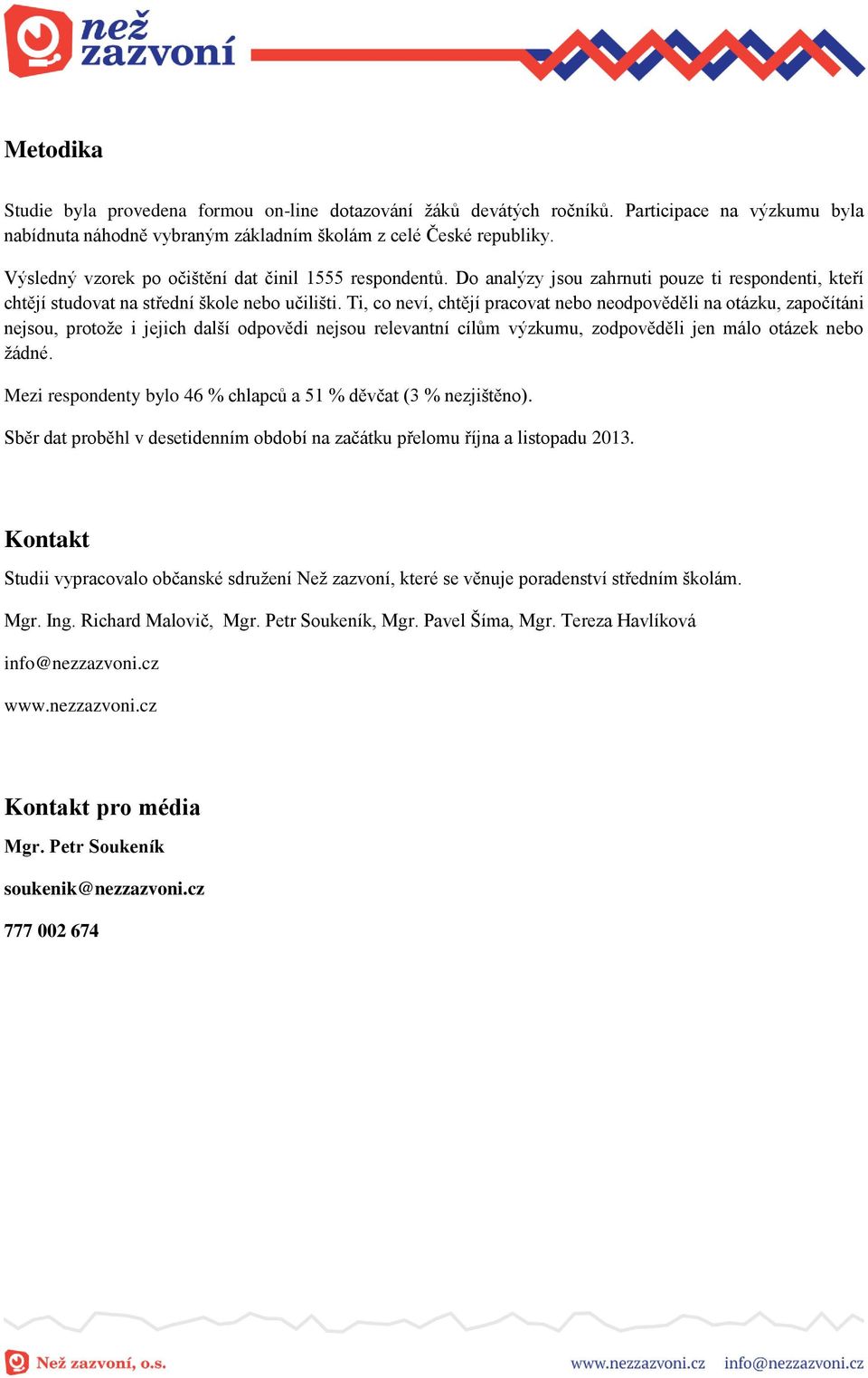 než zazvoní

Metodika

Studie byla provedena formou on-line dotazování žáků devátých ročníků. Participace na výzkumu byla nabídnuta náhodně vybraným základním školám z celé České republiky.

Výsledný vzorek po očištění dat činil 1555 respondentů. Do analýzy jsou zahrnuti pouze ti respondenti, kteří chtějí studovat na střední škole nebo učilišti. Ti, co neví, chtějí pracovat nebo neodpověděli na otázku, započítáni nejsou, protože i jejich další odpovědi nejsou relevantní cílům výzkumu, zodpověděli jen málo otázek nebo žádné.

Mezi respondenty bylo 46 % chlapců a 51 % děvčat (3 % nezjištěno).

Sběr dat proběhl v desetidenním období na začátku přelomu října a listopadu 2013.

Kontakt

Studii vypracovalo občanské sdružení Než zazvoní, které se věnuje poradenství středním školám.

Mgr. Ing. Richard Malovič, Mgr. Petr Soukeník, Mgr. Pavel Šíma, Mgr. Tereza Havlíková

info@nezzazvoni.cz

www.nezzazvoni.cz

Kontakt pro média

Mgr. Petr Soukeník

soukenik@nezzazvoni.cz

777 002 674

Než zazvoní, o.s. www.nezzazvoni.cz info@nezzazvoni.cz